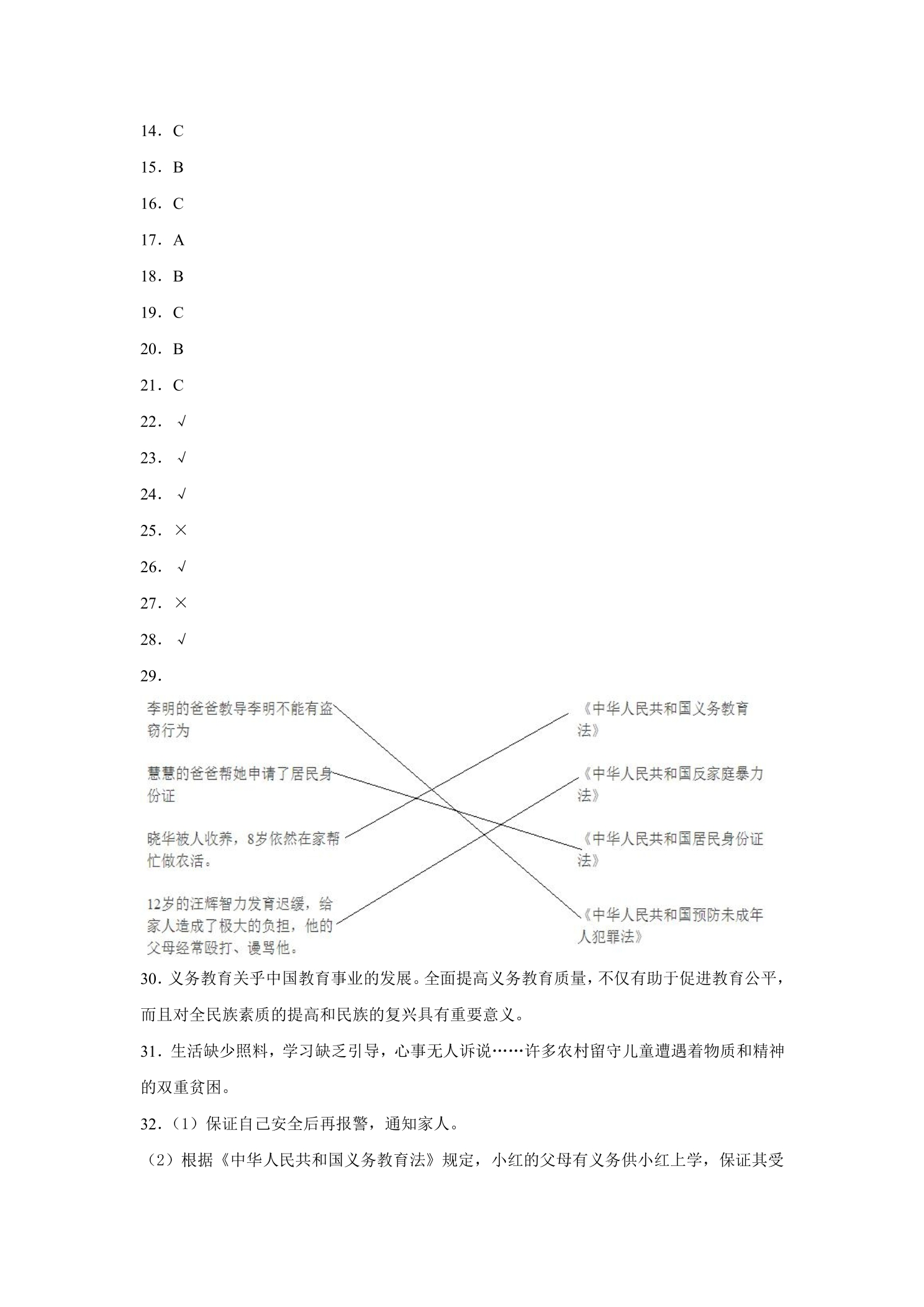 14．C

15．B

16．C

17．A

18．B

19．C

20．B

21．C

22．√

23．√

24．√

25．×

26．√

27．×

28．√

29．

李明的爸爸教导李明不能有盗窃行为

慧慧的爸爸帮她申请了居民身份证

晓华被人收养，8岁依然在家帮忙做农活。

12岁的汪辉智力发育迟缓，给家人造成了极大的负担，他的父母经常殴打、谩骂他。

《中华人民共和国义务教育法》

《中华人民共和国反家庭暴力法》

《中华人民共和国居民身份证法》

《中华人民共和国预防未成年人犯罪法》

30．义务教育关乎中国教育事业的发展。全面提高义务教育质量，不仅有助于促进教育公平，而且对全民族素质的提高和民族的复兴具有重要意义。

31．生活缺少照料，学习缺乏引导，心事无人诉说……许多农村留守儿童遭遇着物质和精神的双重贫困。

32．（1）保证自己安全后再报警，通知家人。

（2）根据《中华人民共和国义务教育法》规定，小红的父母有义务供小红上学，保证其受